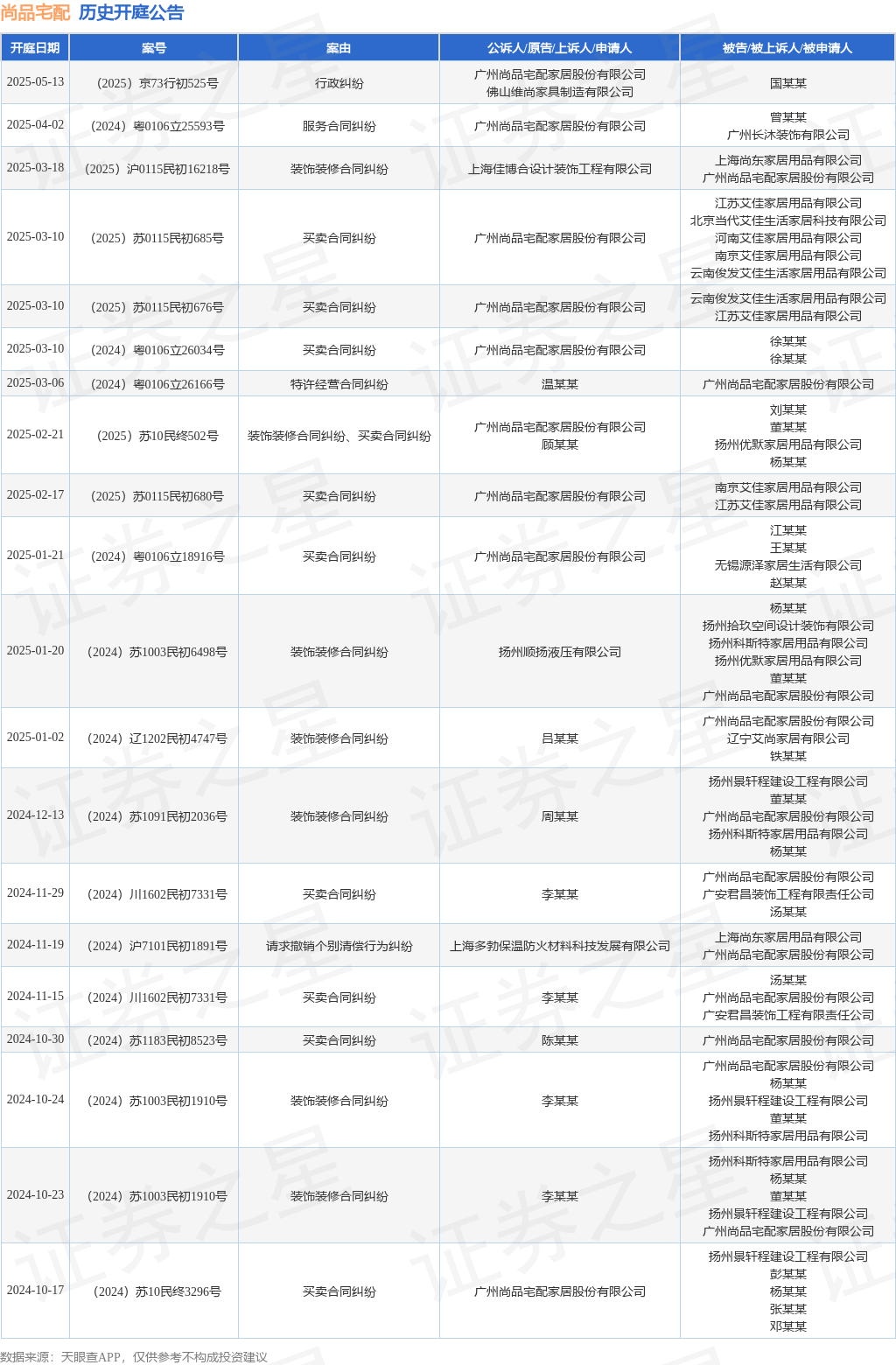 尚品宅配 历史开庭公告

| 开庭日期 | 案号 | 案由 | 公诉人/原告/上诉人/申请人 | 被告/被上诉人/被申请人 |
|---|---|---|---|---|
| 2025-05-13 | （2025）京73行初525号 | 行政纠纷 | 广州尚品宅配家居股份有限公司 佛山维尚家具制造有限公司 | 国某某 |
| 2025-04-02 | （2024）粤0106立25593号 | 服务合同纠纷 | 广州尚品宅配家居股份有限公司 | 曾某某 广州长沐装饰有限公司 |
| 2025-03-18 | （2025）沪0115民初16218号 | 装饰装修合同纠纷 | 上海佳博合设计装饰工程有限公司 | 上海尚东家居用品有限公司 广州尚品宅配家居股份有限公司 |
| 2025-03-10 | （2025）苏0115民初685号 | 买卖合同纠纷 | 广州尚品宅配家居股份有限公司 | 江苏艾佳家居用品有限公司 北京当代艾佳生活家居科技有限公司 河南艾佳家居用品有限公司 南京艾佳家居用品有限公司 云南俊发艾佳生活家居用品有限公司 |
| 2025-03-10 | （2025）苏0115民初676号 | 买卖合同纠纷 | 广州尚品宅配家居股份有限公司 | 云南俊发艾佳生活家居用品有限公司 江苏艾佳家居用品有限公司 |
| 2025-03-10 | （2024）粤0106立26034号 | 买卖合同纠纷 | 广州尚品宅配家居股份有限公司 | 徐某某 徐某某 |
| 2025-03-06 | （2024）粤0106立26166号 | 特许经营合同纠纷 | 温某某 | 广州尚品宅配家居股份有限公司 |
| 2025-02-21 | （2025）苏10民终502号 | 装饰装修合同纠纷、买卖合同纠纷 | 广州尚品宅配家居股份有限公司 顾某某 | 刘某某 董某某 扬州优默家居用品有限公司 杨某某 |
| 2025-02-17 | （2025）苏0115民初680号 | 买卖合同纠纷 | 广州尚品宅配家居股份有限公司 | 南京艾佳家居用品有限公司 江苏艾佳家居用品有限公司 |
| 2025-01-21 | （2024）粤0106立18916号 | 买卖合同纠纷 | 广州尚品宅配家居股份有限公司 | 江某某 王某某 无锡源泽家居生活有限公司 赵某某 |
| 2025-01-20 | （2024）苏1003民初6498号 | 装饰装修合同纠纷 | 扬州顺扬液压有限公司 | 杨某某 扬州拾玖空间设计装饰有限公司 扬州科斯特家居用品有限公司 扬州优默家居用品有限公司 董某某 广州尚品宅配家居股份有限公司 |
| 2025-01-02 | （2024）辽1202民初4747号 | 装饰装修合同纠纷 | 吕某某 | 广州尚品宅配家居股份有限公司 辽宁艾尚家居有限公司 铁某某 |
| 2024-12-13 | （2024）苏1091民初2036号 | 装饰装修合同纠纷 | 周某某 | 扬州景轩程建设工程有限公司 董某某 广州尚品宅配家居股份有限公司 扬州科斯特家居用品有限公司 杨某某 |
| 2024-11-29 | （2024）川1602民初7331号 | 买卖合同纠纷 | 李某某 | 广州尚品宅配家居股份有限公司 广安君昌装饰工程有限责任公司 汤某某 |
| 2024-11-19 | （2024）沪7101民初1891号 | 请求撤销个别清偿行为纠纷 | 上海多勃保温防火材料科技发展有限公司 | 上海尚东家居用品有限公司 广州尚品宅配家居股份有限公司 |
| 2024-11-15 | （2024）川1602民初7331号 | 买卖合同纠纷 | 李某某 | 汤某某 广州尚品宅配家居股份有限公司 广安君昌装饰工程有限责任公司 |
| 2024-10-30 | （2024）苏1183民初8523号 | 买卖合同纠纷 | 陈某某 | 广州尚品宅配家居股份有限公司 |
| 2024-10-24 | （2024）苏1003民初1910号 | 装饰装修合同纠纷 | 李某某 | 广州尚品宅配家居股份有限公司 杨某某 扬州景轩程建设工程有限公司 董某某 扬州科斯特家居用品有限公司 |
| 2024-10-23 | （2024）苏1003民初1910号 | 装饰装修合同纠纷 | 李某某 | 扬州科斯特家居用品有限公司 杨某某 董某某 扬州景轩程建设工程有限公司 广州尚品宅配家居股份有限公司 |
| 2024-10-17 | （2024）苏10民终3296号 | 买卖合同纠纷 | 广州尚品宅配家居股份有限公司 | 扬州景轩程建设工程有限公司 彭某某 杨某某 张某某 邓某某 |

数据来源：天眼查APP，仅供参考不构成投资建议